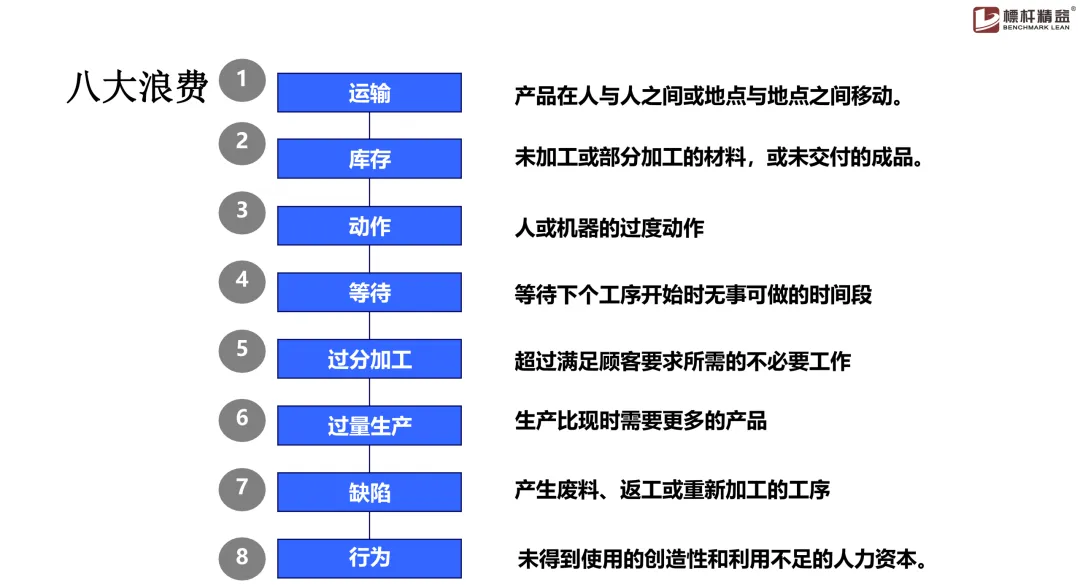 標杆精益®
BENCHMARK LEAN

八大浪费

1
运输
产品在人与人之间或地点与地点之间移动。

2
库存
未加工或部分加工的材料，或未交付的成品。

3
动作
人或机器的过度动作

4
等待
等待下个工序开始时无事可做的时间段

5
过分加工
超过满足顾客要求所需的不必要工作

6
过量生产
生产比现时需要更多的产品

7
缺陷
产生废料、返工或重新加工的工序

8
行为
未得到使用的创造性和利用不足的人力资本。